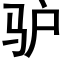 驴